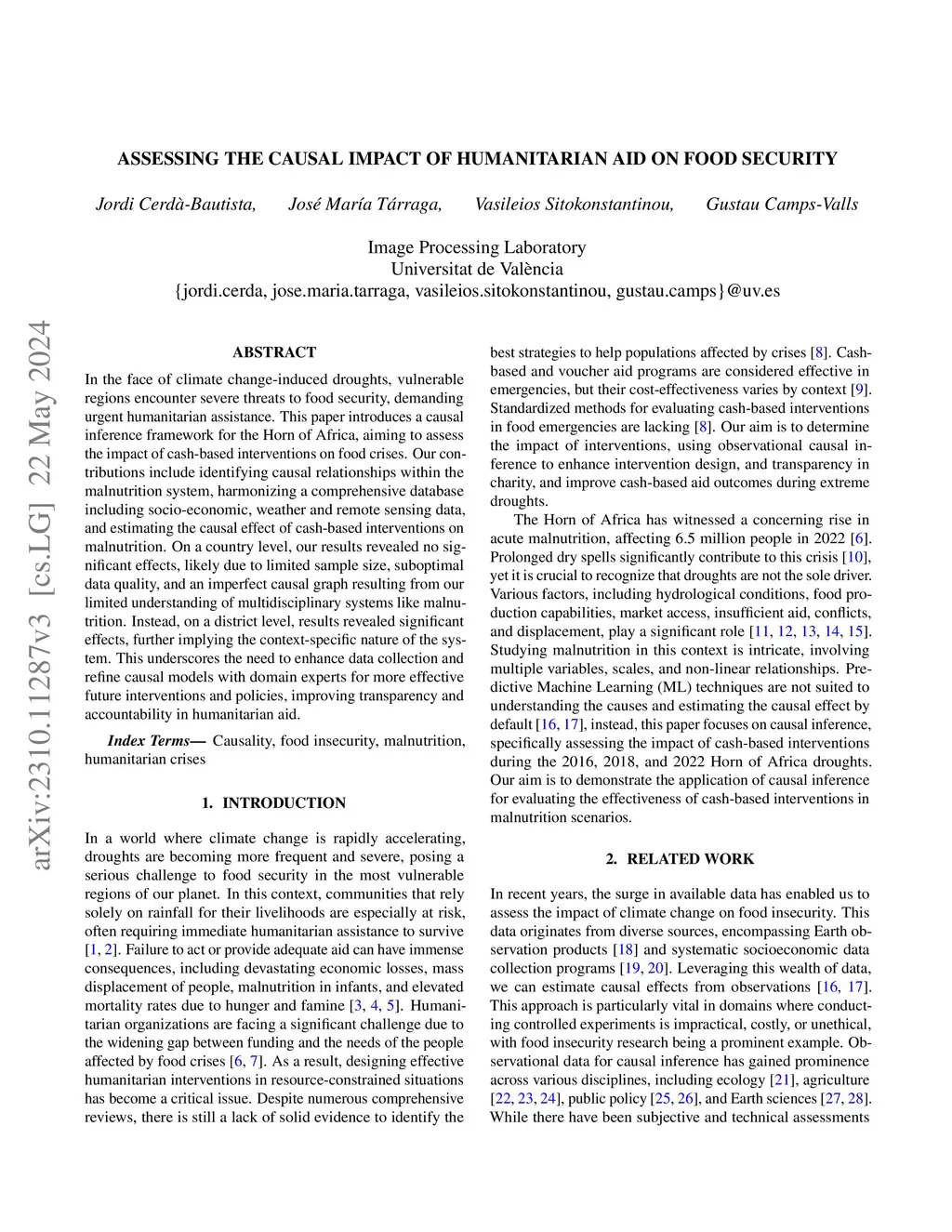 ASSESSING THE CAUSAL IMPACT OF HUMANITARIAN AID ON FOOD SECURITY

Jordi Cerdà-Bautista, José María Tárraga, Vasileios Sitokonstantinou, Gustau Camps-Valls

Image Processing Laboratory
Universitat de València
{jordi.cerda, jose.maria.tarraga, vasileios.sitokonstantinou, gustau.camps}@uv.es

arXiv:2310.11287v3 [cs.LG] 22 May 2024

ABSTRACT

In the face of climate change-induced droughts, vulnerable regions encounter severe threats to food security, demanding urgent humanitarian assistance. This paper introduces a causal inference framework for the Horn of Africa, aiming to assess the impact of cash-based interventions on food crises. Our contributions include identifying causal relationships within the malnutrition system, harmonizing a comprehensive database including socio-economic, weather and remote sensing data, and estimating the causal effect of cash-based interventions on malnutrition. On a country level, our results revealed no significant effects, likely due to limited sample size, suboptimal data quality, and an imperfect causal graph resulting from our limited understanding of multidisciplinary systems like malnutrition. Instead, on a district level, results revealed significant effects, further implying the context-specific nature of the system. This underscores the need to enhance data collection and refine causal models with domain experts for more effective future interventions and policies, improving transparency and accountability in humanitarian aid.

Index Terms— Causality, food insecurity, malnutrition, humanitarian crises

1. INTRODUCTION

In a world where climate change is rapidly accelerating, droughts are becoming more frequent and severe, posing a serious challenge to food security in the most vulnerable regions of our planet. In this context, communities that rely solely on rainfall for their livelihoods are especially at risk, often requiring immediate humanitarian assistance to survive [1, 2]. Failure to act or provide adequate aid can have immense consequences, including devastating economic losses, mass displacement of people, malnutrition in infants, and elevated mortality rates due to hunger and famine [3, 4, 5]. Humanitarian organizations are facing a significant challenge due to the widening gap between funding and the needs of the people affected by food crises [6, 7]. As a result, designing effective humanitarian interventions in resource-constrained situations has become a critical issue. Despite numerous comprehensive reviews, there is still a lack of solid evidence to identify the best strategies to help populations affected by crises [8]. Cash-based and voucher aid programs are considered effective in emergencies, but their cost-effectiveness varies by context [9]. Standardized methods for evaluating cash-based interventions in food emergencies are lacking [8]. Our aim is to determine the impact of interventions, using observational causal inference to enhance intervention design, and transparency in charity, and improve cash-based aid outcomes during extreme droughts.

The Horn of Africa has witnessed a concerning rise in acute malnutrition, affecting 6.5 million people in 2022 [6]. Prolonged dry spells significantly contribute to this crisis [10], yet it is crucial to recognize that droughts are not the sole driver. Various factors, including hydrological conditions, food production capabilities, market access, insufficient aid, conflicts, and displacement, play a significant role [11, 12, 13, 14, 15]. Studying malnutrition in this context is intricate, involving multiple variables, scales, and non-linear relationships. Predictive Machine Learning (ML) techniques are not suited to understanding the causes and estimating the causal effect by default [16, 17], instead, this paper focuses on causal inference, specifically assessing the impact of cash-based interventions during the 2016, 2018, and 2022 Horn of Africa droughts. Our aim is to demonstrate the application of causal inference for evaluating the effectiveness of cash-based interventions in malnutrition scenarios.

2. RELATED WORK

In recent years, the surge in available data has enabled us to assess the impact of climate change on food insecurity. This data originates from diverse sources, encompassing Earth observation products [18] and systematic socioeconomic data collection programs [19, 20]. Leveraging this wealth of data, we can estimate causal effects from observations [16, 17]. This approach is particularly vital in domains where conducting controlled experiments is impractical, costly, or unethical, with food insecurity research being a prominent example. Observational data for causal inference has gained prominence across various disciplines, including ecology [21], agriculture [22, 23, 24], public policy [25, 26], and Earth sciences [27, 28]. While there have been subjective and technical assessments